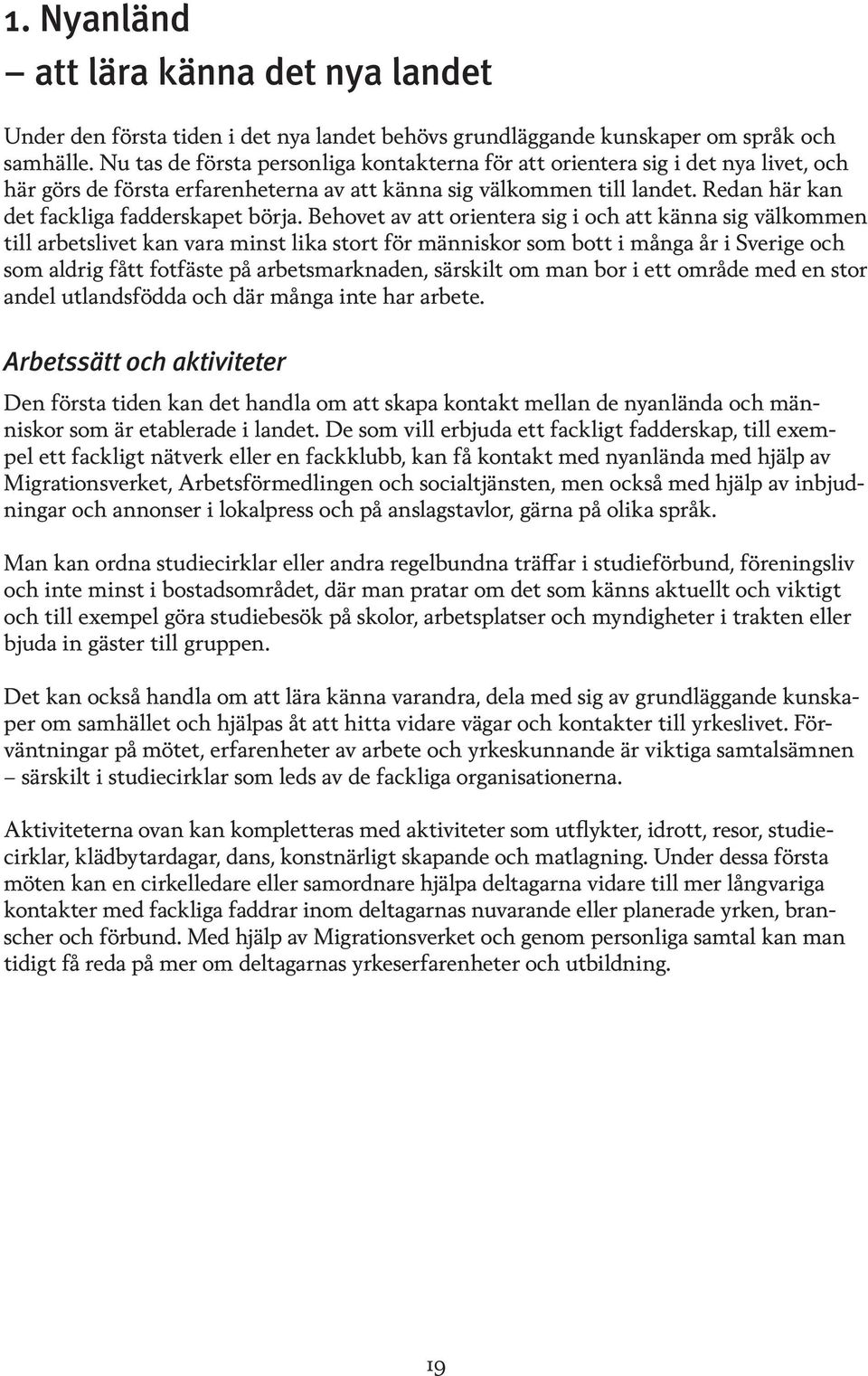 1. Nyanländ
– att lära känna det nya landet

Under den första tiden i det nya landet behövs grundläggande kunskaper om språk och samhälle. Nu tas de första personliga kontakterna för att orientera sig i det nya livet, och här görs de första erfarenheterna av att känna sig välkommen till landet. Redan här kan det fackliga fadderskapet börja. Behovet av att orientera sig i och att känna sig välkommen till arbetslivet kan vara minst lika stort för människor som bott i många år i Sverige och som aldrig fått fotfäste på arbetsmarknaden, särskilt om man bor i ett område med en stor andel utlandsfödda och där många inte har arbete.

Arbetssätt och aktiviteter

Den första tiden kan det handla om att skapa kontakt mellan de nyanlända och människor som är etablerade i landet. De som vill erbjuda ett fackligt fadderskap, till exempel ett fackligt nätverk eller en fackklubb, kan få kontakt med nyanlända med hjälp av Migrationsverket, Arbetsförmedlingen och socialtjänsten, men också med hjälp av inbjudningar och annonser i lokalpress och på anslagstavlor, gärna på olika språk.

Man kan ordna studiecirklar eller andra regelbundna träffar i studieförbund, föreningsliv och inte minst i bostadsområdet, där man pratar om det som känns aktuellt och viktigt och till exempel göra studiebesök på skolor, arbetsplatser och myndigheter i trakten eller bjuda in gäster till gruppen.

Det kan också handla om att lära känna varandra, dela med sig av grundläggande kunskaper om samhället och hjälpas åt att hitta vidare vägar och kontakter till yrkeslivet. Förväntningar på mötet, erfarenheter av arbete och yrkeskunnande är viktiga samtalsämnen – särskilt i studiecirklar som leds av de fackliga organisationerna.

Aktiviteterna ovan kan kompletteras med aktiviteter som utflykter, idrott, resor, studiecirklar, klädbytardagar, dans, konstnärligt skapande och matlagning. Under dessa första möten kan en cirkelledare eller samordnare hjälpa deltagarna vidare till mer långvariga kontakter med fackliga faddrar inom deltagarnas nuvarande eller planerade yrken, branscher och förbund. Med hjälp av Migrationsverket och genom personliga samtal kan man tidigt få reda på mer om deltagarnas yrkeserfarenheter och utbildning.

19